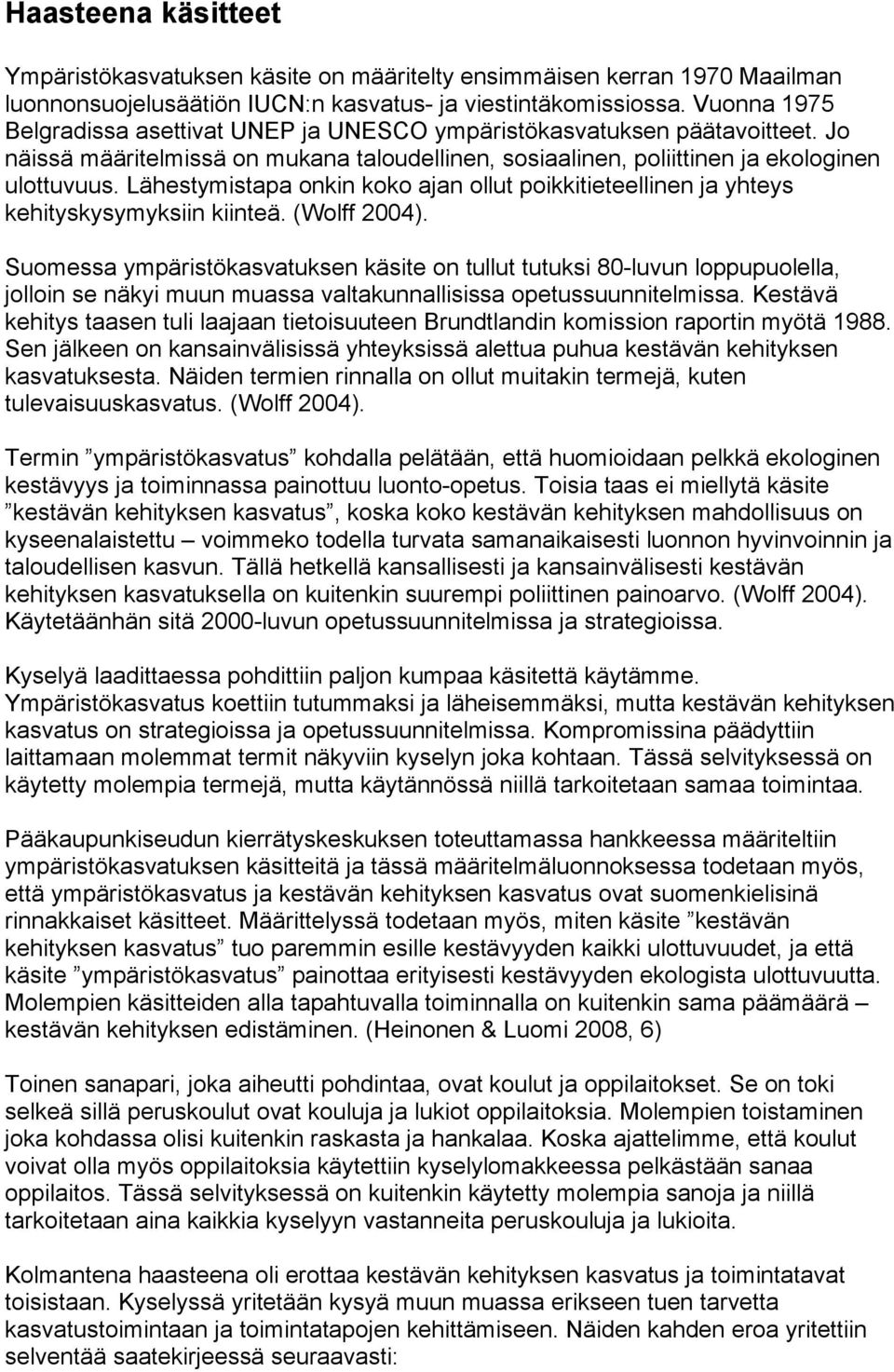 Haasteena käsitteet

Ympäristökasvatuksen käsite on määritelty ensimmäisen kerran 1970 Maailman luonnonsuojelusäätiön IUCN:n kasvatus- ja viestintäkomissiossa. Vuonna 1975 Belgradissa asettivat UNEP ja UNESCO ympäristökasvatuksen päätavoitteet. Jo näissä määritelmissä on mukana taloudellinen, sosiaalinen, poliittinen ja ekologinen ulottuvuus. Lähestymistapa onkin koko ajan ollut poikkitieteellinen ja yhteys kehityskysymyksiin kiinteä. (Wolff 2004).

Suomessa ympäristökasvatuksen käsite on tullut tutuksi 80-luvun loppupuolella, jolloin se näkyi muun muassa valtakunnallisissa opetussuunnitelmissa. Kestävä kehitys taasen tuli laajaan tietoisuuteen Brundtlandin komission raportin myötä 1988. Sen jälkeen on kansainvälisissä yhteyksissä alettua puhua kestävän kehityksen kasvatuksesta. Näiden termien rinnalla on ollut muitakin termejä, kuten tulevaisuuskasvatus. (Wolff 2004).

Termin ”ympäristökasvatus” kohdalla pelätään, että huomioidaan pelkkä ekologinen kestävyys ja toiminnassa painottuu luonto-opetus. Toisia taas ei miellytä käsite ”kestävän kehityksen kasvatus”, koska koko kestävän kehityksen mahdollisuus on kyseenalaistettu – voimmeko todella turvata samanaikaisesti luonnon hyvinvoinnin ja taloudellisen kasvun. Tällä hetkellä kansallisesti ja kansainvälisesti kestävän kehityksen kasvatuksella on kuitenkin suurempi poliittinen painoarvo. (Wolff 2004). Käytetäänhän sitä 2000-luvun opetussuunnitelmissa ja strategioissa.

Kyselyä laadittaessa pohdittiin paljon kumpaa käsitettä käytämme. Ympäristökasvatus koettiin tutummaksi ja läheisemmäksi, mutta kestävän kehityksen kasvatus on strategioissa ja opetussuunnitelmissa. Kompromissina päädyttiin laittamaan molemmat termit näkyviin kyselyn joka kohtaan. Tässä selvityksessä on käytetty molempia termejä, mutta käytännössä niillä tarkoitetaan samaa toimintaa.

Pääkaupunkiseudun kierrätyskeskuksen toteuttamassa hankkeessa määriteltiin ympäristökasvatuksen käsitteitä ja tässä määritelmäluonnoksessa todetaan myös, että ympäristökasvatus ja kestävän kehityksen kasvatus ovat suomenkielisinä rinnakkaiset käsitteet. Määrittelyssä todetaan myös, miten käsite ”kestävän kehityksen kasvatus” tuo paremmin esille kestävyyden kaikki ulottuvuudet, ja että käsite ”ympäristökasvatus” painottaa erityisesti kestävyyden ekologista ulottuvuutta. Molempien käsitteiden alla tapahtuvalla toiminnalla on kuitenkin sama päämäärä – kestävän kehityksen edistäminen. (Heinonen & Luomi 2008, 6)

Toinen sanapari, joka aiheutti pohdintaa, ovat koulut ja oppilaitokset. Se on toki selkeä sillä peruskoulut ovat kouluja ja lukiot oppilaitoksia. Molempien toistaminen joka kohdassa olisi kuitenkin raskasta ja hankalaa. Koska ajattelimme, että koulut voivat olla myös oppilaitoksia käytettiin kyselylomakkeessa pelkästään sanaa oppilaitos. Tässä selvityksessä on kuitenkin käytetty molempia sanoja ja niillä tarkoitetaan aina kaikkia kyselyyn vastanneita peruskouluja ja lukioita.

Kolmantena haasteena oli erottaa kestävän kehityksen kasvatus ja toimintatavat toisistaan. Kyselyssä yritetään kysyä muun muassa erikseen tuen tarvetta kasvatustoimintaan ja toimintatapojen kehittämiseen. Näiden kahden eroa yritettiin selventää saatekirjeessä seuraavasti: